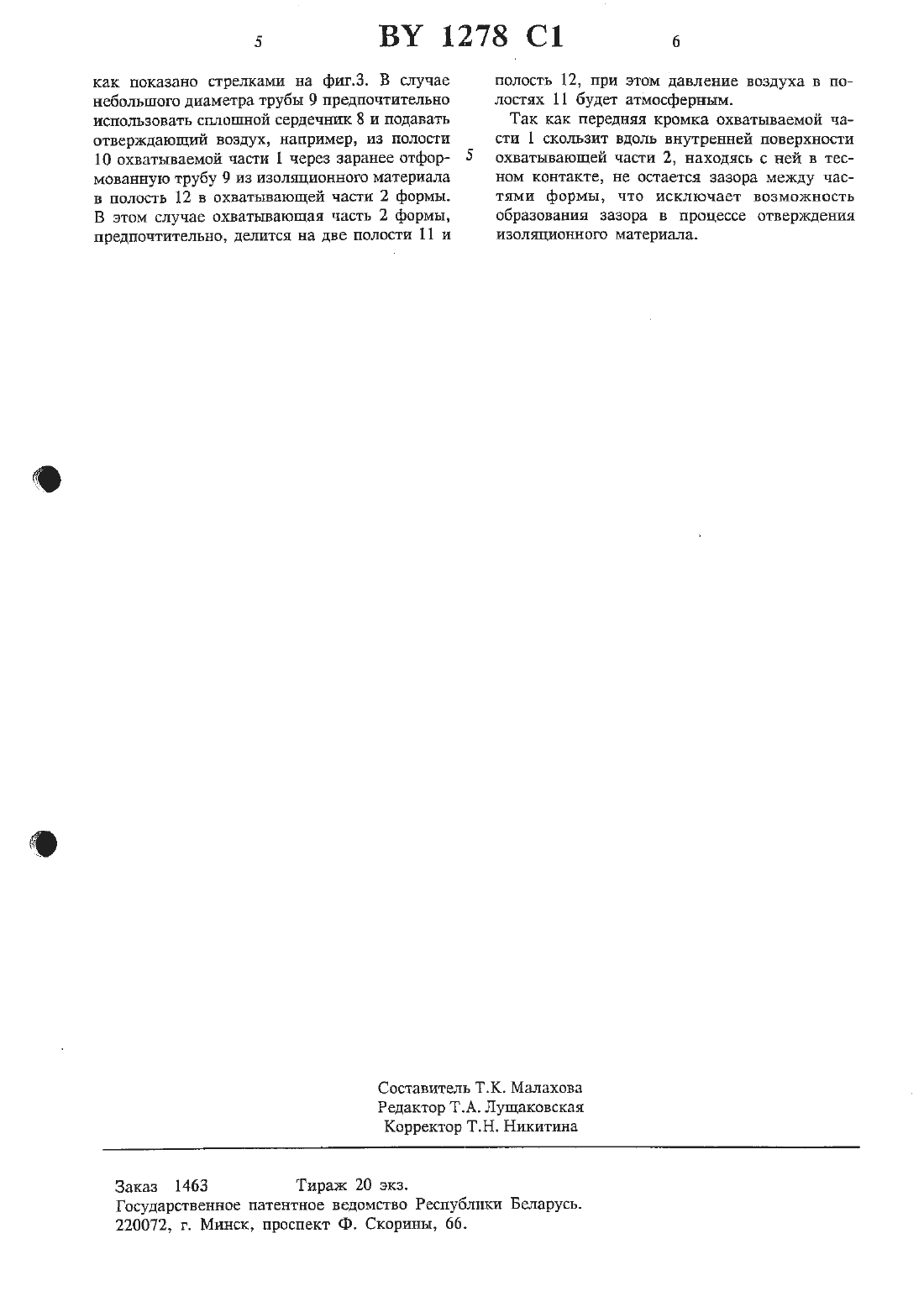 5 BY 1278 C1 6

как показано стрелками на фиг.3. В случае небольшого диаметра трубы 9 предпочтительно использовать сплошной сердечник 8 и подавать отверждающий воздух, например, из полости 10 охватываемой части 1 через заранее отформованную трубу 9 из изоляционного материала в полость 12 в охватывающей части 2 формы. В этом случае охватывающая часть 2 формы, предпочтительно, делится на две полости 11 и

5

полость 12, при этом давление воздуха в полостях 11 будет атмосферным.

Так как передняя кромка охватываемой части 1 скользит вдоль внутренней поверхности охватывающей части 2, находясь с ней в тесном контакте, не остается зазора между частями формы, что исключает возможность образования зазора в процессе отверждения изоляционного материала.

Составитель Т.К. Малахова
Редактор Т.А. Лущаковская
Корректор Т.Н. Никитина

Заказ 1463 Тираж 20 экз.
Государственное патентное ведомство Республики Беларусь.
220072, г. Минск, проспект Ф. Скорины, 66.